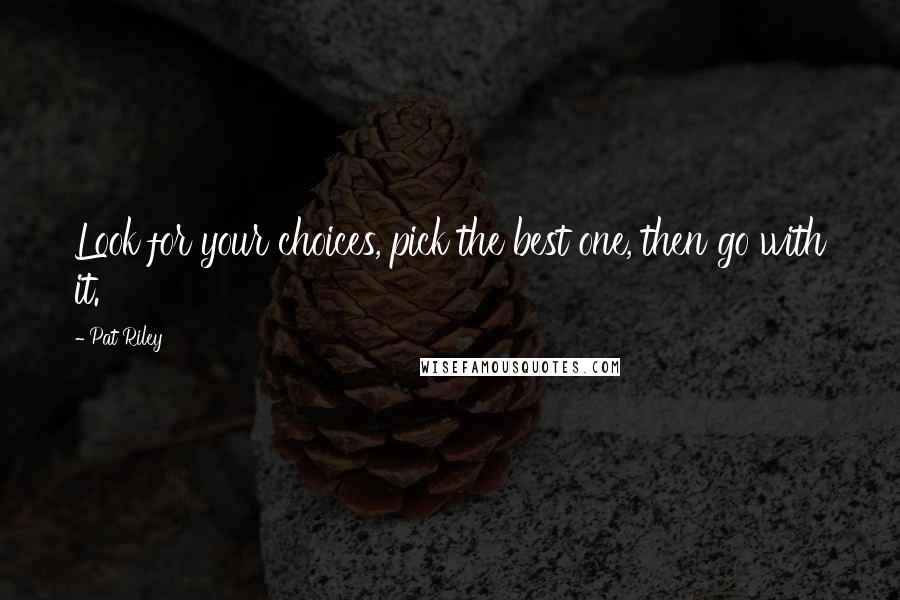 Look for your choices, pick the best one, then go with it.

- Pat Riley

WISEFAMOUSQUOTES.COM